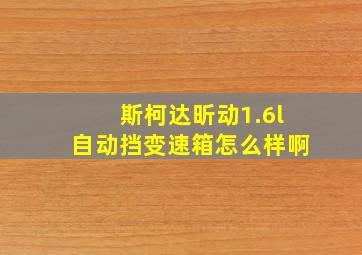 斯柯达昕动1.6l
自动挡变速箱怎么样啊